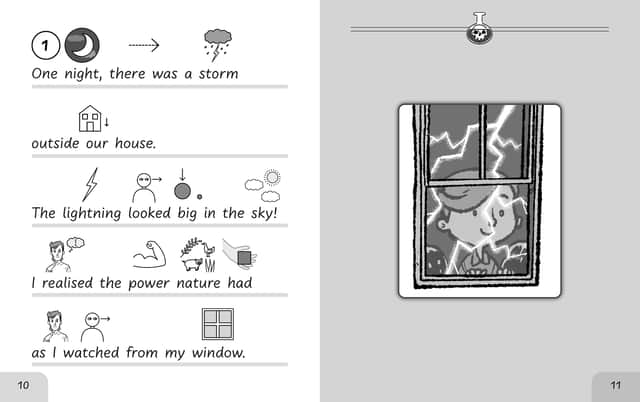 1

One night, there was a storm

outside our house.

The lightning looked big in the sky!

I realised the power nature had

as I watched from my window.

10

11